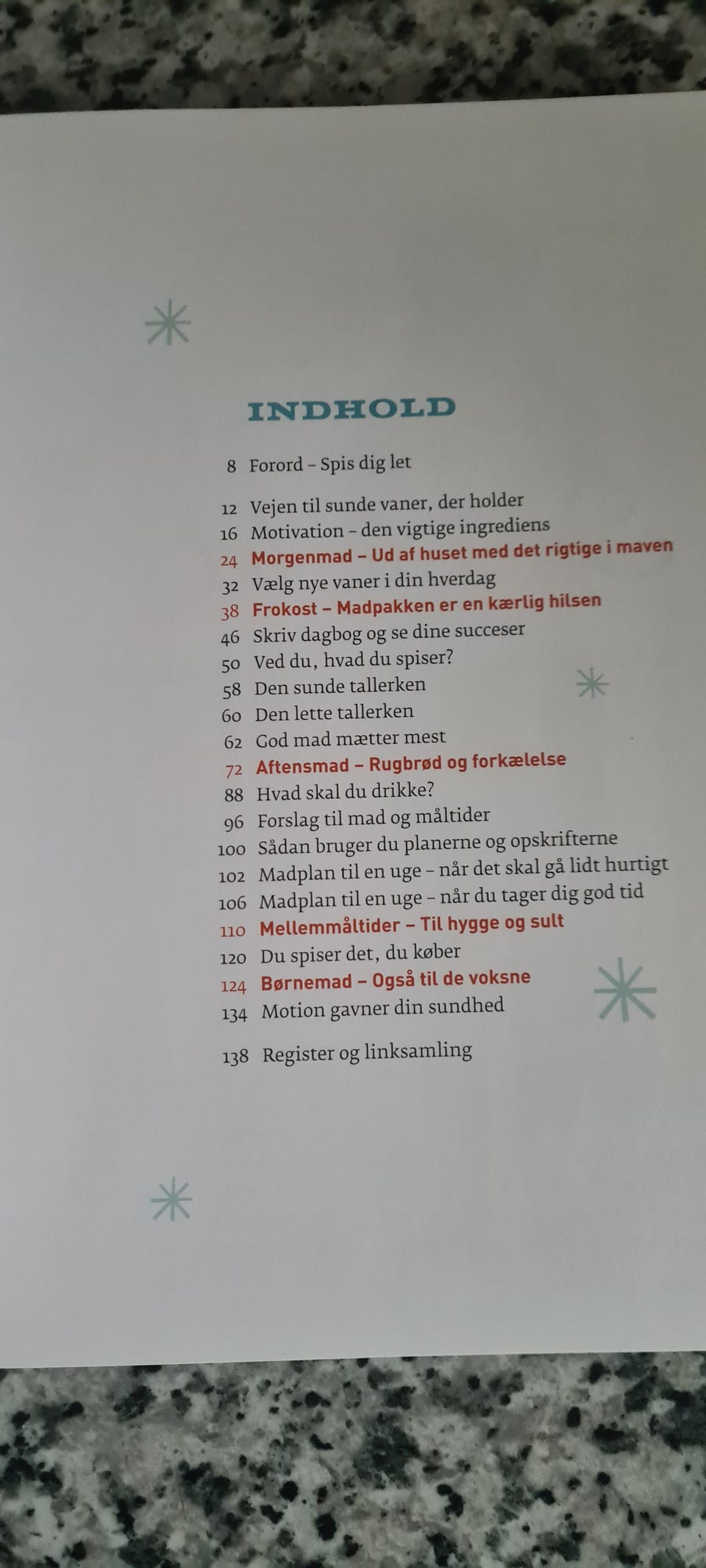 INDHOLD

8 Forord – Spis dig let

12 Vejen til sunde vaner, der holder
16 Motivation – den vigtige ingrediens
24 Morgenmad – Ud af huset med det rigtige i maven
32 Vælg nye vaner i din hverdag
38 Frokost – Madpakken er en kærlig hilsen
46 Skriv dagbog og se dine succeser
50 Ved du, hvad du spiser?
58 Den sunde tallerken
60 Den lette tallerken
62 God mad mætter mest
72 Aftensmad – Rugbrød og forkælelse
88 Hvad skal du drikke?
96 Forslag til mad og måltider
100 Sådan bruger du planerne og opskrifterne
102 Madplan til en uge – når det skal gå lidt hurtigt
106 Madplan til en uge – når du tager dig god tid
110 Mellemmåltider – Til hygge og sult
120 Du spiser det, du køber
124 Børnemad – Også til de voksne
134 Motion gavner din sundhed

138 Register og linksamling